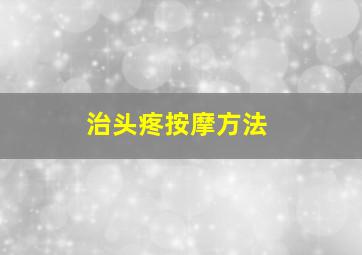 治头疼按摩方法